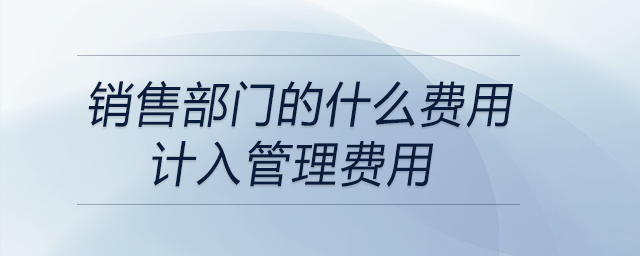 销售部门的什么费用计入管理费用